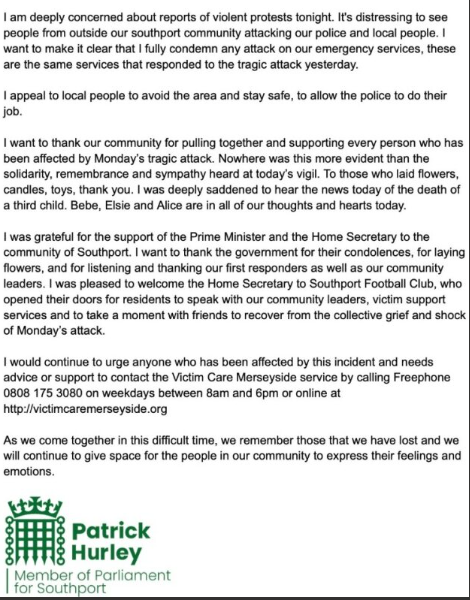 I am deeply concerned about reports of violent protests tonight. It's distressing to see people from outside our southport community attacking our police and local people. I want to make it clear that I fully condemn any attack on our emergency services, these are the same services that responded to the tragic attack yesterday.

I appeal to local people to avoid the area and stay safe, to allow the police to do their job.

I want to thank our community for pulling together and supporting every person who has been affected by Monday's tragic attack. Nowhere was this more evident than the solidarity, remembrance and sympathy heard at today's vigil. To those who laid flowers, candles, toys, thank you. I was deeply saddened to hear the news today of the death of a third child. Bebe, Elsie and Alice are in all of our thoughts and hearts today.

I was grateful for the support of the Prime Minister and the Home Secretary to the community of Southport. I want to thank the government for their condolences, for laying flowers, and for listening and thanking our first responders as well as our community leaders. I was pleased to welcome the Home Secretary to Southport Football Club, who opened their doors for residents to speak with our community leaders, victim support services and to take a moment with friends to recover from the collective grief and shock of Monday's attack.

I would continue to urge anyone who has been affected by this incident and needs advice or support to contact the Victim Care Merseyside service by calling Freephone 0808 175 3080 on weekdays between 8am and 6pm or online at http://victimcaremerseyside.org

As we come together in this difficult time, we remember those that we have lost and we will continue to give space for the people in our community to express their feelings and emotions.

Patrick Hurley

Member of Parliament for Southport